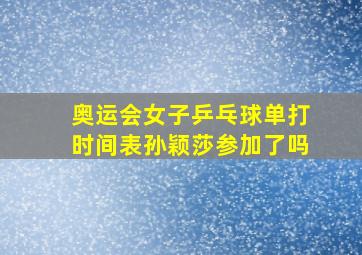 奥运会女子乒乓球单打时间表孙颖莎参加了吗